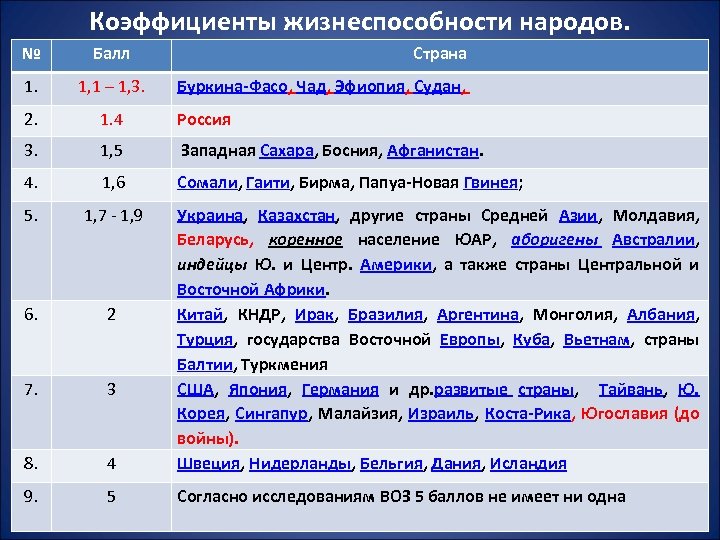 Коэффициенты жизнеспособности народов.

| № | Балл | Страна |
|---|---|---|
| 1. | 1,1 – 1,3. | Буркина-Фасо, Чад, Эфиопия, Судан, |
| 2. | 1.4 | Россия |
| 3. | 1,5 | Западная Сахара, Босния, Афганистан. |
| 4. | 1,6 | Сомали, Гаити, Бирма, Папуа-Новая Гвинея; |
| 5. | 1,7 - 1,9 | Украина, Казахстан, другие страны Средней Азии, Молдавия, Беларусь, коренное население ЮАР, аборигены Австралии, индейцы Ю. и Центр. Америки, а также страны Центральной и Восточной Африки. |
| 6. | 2 | Китай, КНДР, Ирак, Бразилия, Аргентина, Монголия, Албания, Турция, государства Восточной Европы, Куба, Вьетнам, страны Балтии, Туркмения |
| 7. | 3 | США, Япония, Германия и др.развитые страны, Тайвань, Ю. Корея, Сингапур, Малайзия, Израиль, Коста-Рика, Югославия (до войны). |
| 8. | 4 | Швеция, Нидерланды, Бельгия, Дания, Исландия |
| 9. | 5 | Согласно исследованиям ВОЗ 5 баллов не имеет ни одна |